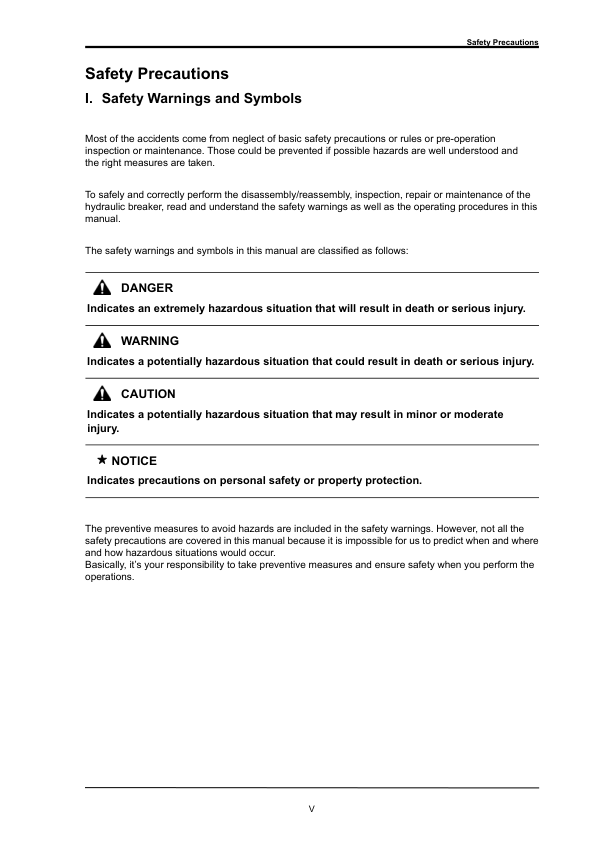 Safety Precautions

Safety Precautions

I. Safety Warnings and Symbols

Most of the accidents come from neglect of basic safety precautions or rules or pre-operation inspection or maintenance. Those could be prevented if possible hazards are well understood and the right measures are taken.

To safely and correctly perform the disassembly/reassembly, inspection, repair or maintenance of the hydraulic breaker, read and understand the safety warnings as well as the operating procedures in this manual.

The safety warnings and symbols in this manual are classified as follows:

DANGER

Indicates an extremely hazardous situation that will result in death or serious injury.

WARNING

Indicates a potentially hazardous situation that could result in death or serious injury.

CAUTION

Indicates a potentially hazardous situation that may result in minor or moderate injury.

★ NOTICE

Indicates precautions on personal safety or property protection.

The preventive measures to avoid hazards are included in the safety warnings. However, not all the safety precautions are covered in this manual because it is impossible for us to predict when and where and how hazardous situations would occur.
Basically, it's your responsibility to take preventive measures and ensure safety when you perform the operations.

V